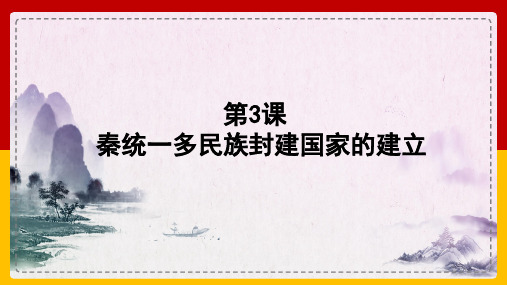 第3课
秦统一多民族封建国家的建立